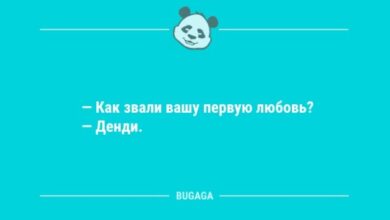 — Как звали вашу первую любовь?
— Денди.

BUGAGA